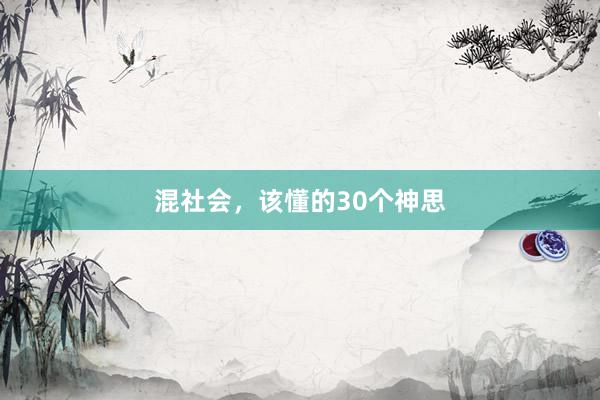 混社会，该懂的30个神思